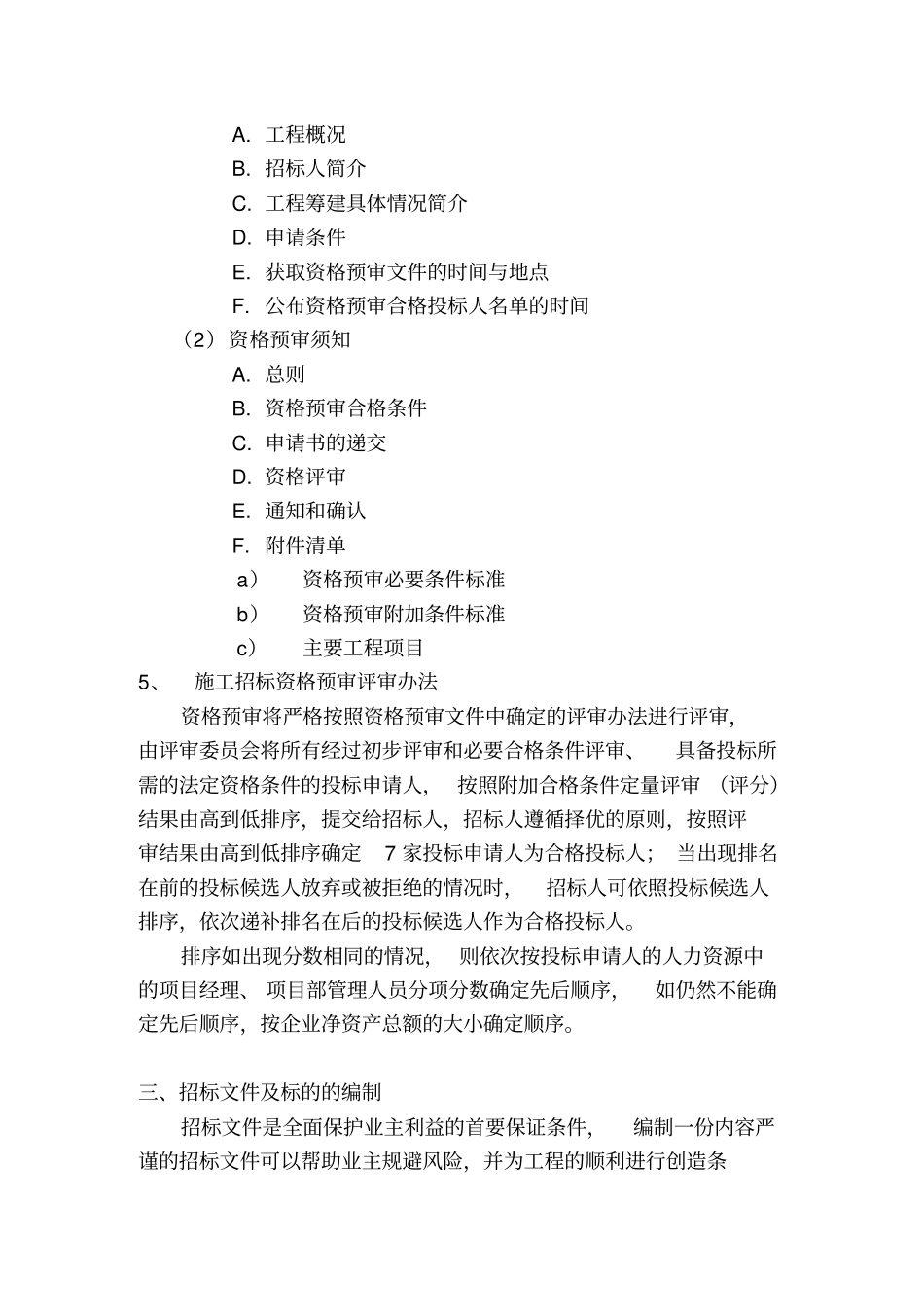 A. 工程概况

B. 招标人简介

C. 工程筹建具体情况简介

D. 申请条件

E. 获取资格预审文件的时间与地点

F. 公布资格预审合格投标人名单的时间

（2）资格预审须知

A. 总则

B. 资格预审合格条件

C. 申请书的递交

D. 资格评审

E. 通知和确认

F. 附件清单

a） 资格预审必要条件标准

b） 资格预审附加条件标准

c） 主要工程项目

5、 施工招标资格预审评审办法

资格预审将严格按照资格预审文件中确定的评审办法进行评审，由评审委员会将所有经过初步评审和必要合格条件评审、 具备投标所需的法定资格条件的投标申请人， 按照附加合格条件定量评审 （评分）结果由高到低排序，提交给招标人，招标人遵循择优的原则，按照评审结果由高到低排序确定 7 家投标申请人为合格投标人； 当出现排名在前的投标候选人放弃或被拒绝的情况时， 招标人可依照投标候选人排序，依次递补排名在后的投标候选人作为合格投标人。

排序如出现分数相同的情况， 则依次按投标申请人的人力资源中的项目经理、 项目部管理人员分项分数确定先后顺序， 如仍然不能确定先后顺序，按企业净资产总额的大小确定顺序。

三、招标文件及标的的编制

招标文件是全面保护业主利益的首要保证条件， 编制一份内容严谨的招标文件可以帮助业主规避风险，并为工程的顺利进行创造条